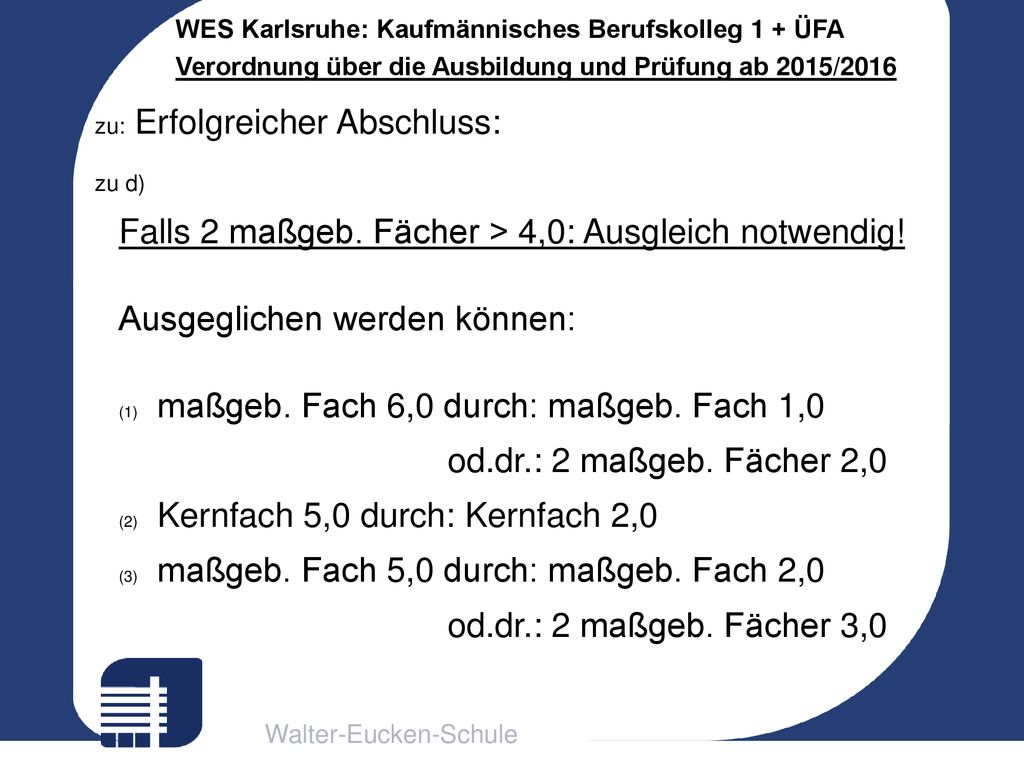 WES Karlsruhe: Kaufmännisches Berufskolleg 1 + ÜFA
Verordnung über die Ausbildung und Prüfung ab 2015/2016

zu: Erfolgreicher Abschluss:

zu d)

Falls 2 maßgeb. Fächer > 4,0: Ausgleich notwendig!

Ausgeglichen werden können:

(1) maßgeb. Fach 6,0 durch: maßgeb. Fach 1,0
od.dr.: 2 maßgeb. Fächer 2,0

(2) Kernfach 5,0 durch: Kernfach 2,0

(3) maßgeb. Fach 5,0 durch: maßgeb. Fach 2,0
od.dr.: 2 maßgeb. Fächer 3,0

Walter-Eucken-Schule